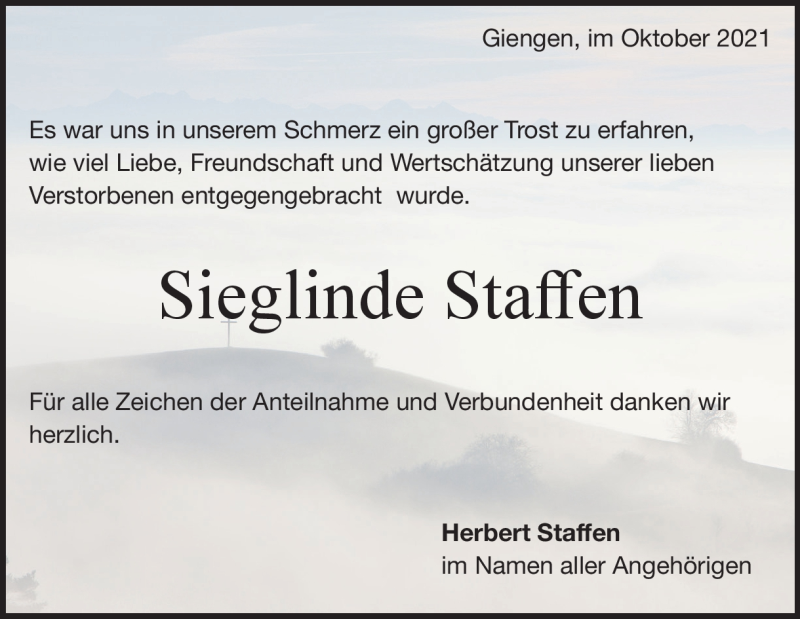 Giengen, im Oktober 2021

Es war uns in unserem Schmerz ein großer Trost zu erfahren, wie viel Liebe, Freundschaft und Wertschätzung unserer lieben Verstorbenen entgegengebracht wurde.

Sieglinde Staffen

Für alle Zeichen der Anteilnahme und Verbundenheit danken wir herzlich.

Herbert Staffen
im Namen aller Angehörigen